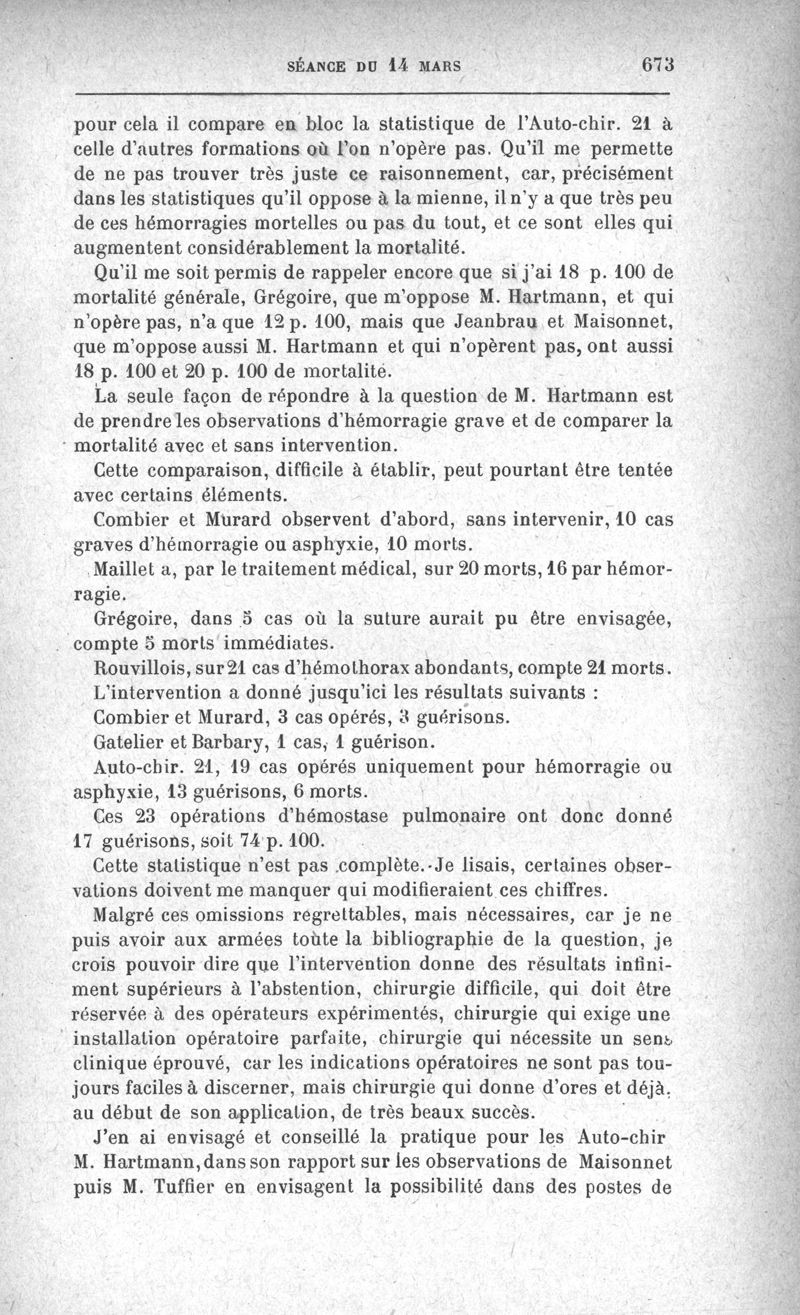 SÉANCE DU 14 MARS 673

pour cela il compare en bloc la statistique de l'Auto-chir. 21 à celle d'autres formations où l'on n'opère pas. Qu'il me permette de ne pas trouver très juste ce raisonnement, car, précisément dans les statistiques qu'il oppose à la mienne, il n'y a que très peu de ces hémorragies mortelles ou pas du tout, et ce sont elles qui augmentent considérablement la mortalité.

Qu'il me soit permis de rappeler encore que si j'ai 18 p. 100 de mortalité générale, Grégoire, que m'oppose M. Hartmann, et qui n'opère pas, n'a que 12 p. 100, mais que Jeanbrau et Maisonnet, que m'oppose aussi M. Hartmann et qui n'opèrent pas, ont aussi 18 p. 100 et 20 p. 100 de mortalité.

La seule façon de répondre à la question de M. Hartmann est de prendre les observations d'hémorragie grave et de comparer la mortalité avec et sans intervention.

Cette comparaison, difficile à établir, peut pourtant être tentée avec certains éléments.

Combier et Murard observent d'abord, sans intervenir, 10 cas graves d'hémorragie ou asphyxie, 10 morts.

Maillet a, par le traitement médical, sur 20 morts, 16 par hémorragie.

Grégoire, dans 5 cas où la suture aurait pu être envisagée, compte 5 morts immédiates.

Rouvillois, sur 21 cas d'hémothorax abondants, compte 21 morts.

L'intervention a donné jusqu'ici les résultats suivants :

Combier et Murard, 3 cas opérés, 3 guérisons.

Gatelier et Barbary, 1 cas, 1 guérison.

Auto-chir. 21, 19 cas opérés uniquement pour hémorragie ou asphyxie, 13 guérisons, 6 morts.

Ces 23 opérations d'hémostase pulmonaire ont donc donné 17 guérisons, soit 74 p. 100.

Cette statistique n'est pas complète. Je lisais, certaines observations doivent me manquer qui modifieraient ces chiffres.

Malgré ces omissions regrettables, mais nécessaires, car je ne puis avoir aux armées toute la bibliographie de la question, je crois pouvoir dire que l'intervention donne des résultats infiniment supérieurs à l'abstention, chirurgie difficile, qui doit être réservée à des opérateurs expérimentés, chirurgie qui exige une installation opératoire parfaite, chirurgie qui nécessite un sens clinique éprouvé, car les indications opératoires ne sont pas toujours faciles à discerner, mais chirurgie qui donne d'ores et déjà, au début de son application, de très beaux succès.

J'en ai envisagé et conseillé la pratique pour les Auto-chir M. Hartmann, dans son rapport sur les observations de Maisonnet puis M. Tuffier en envisagent la possibilité dans des postes de